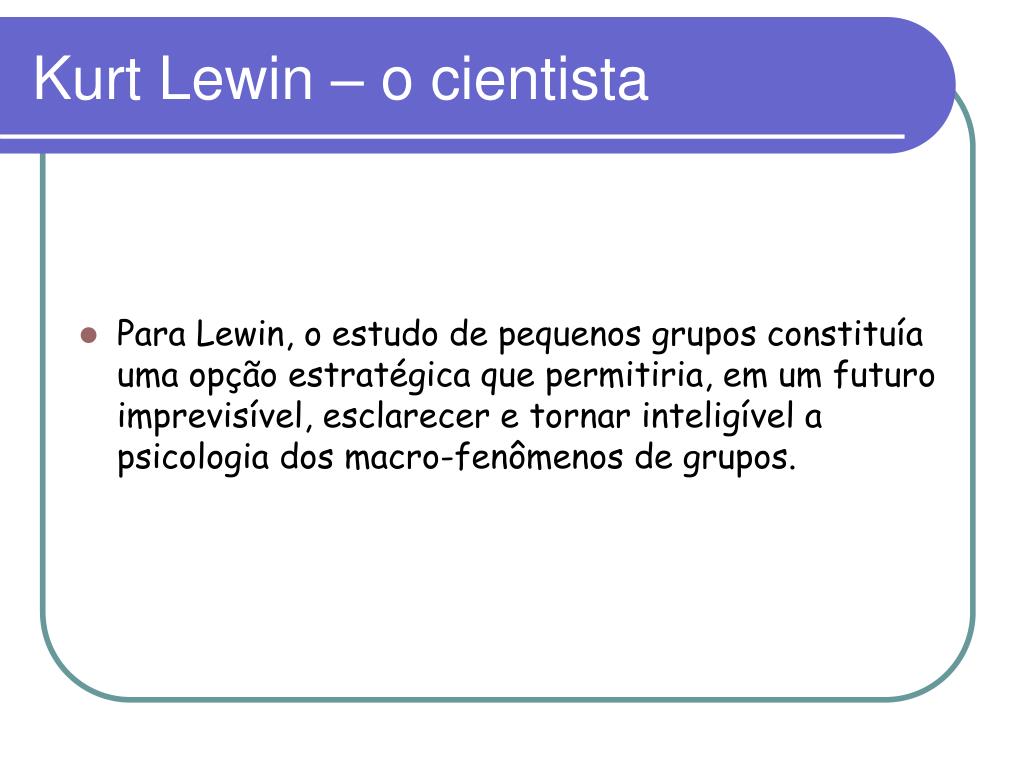 Kurt Lewin – o cientista

Para Lewin, o estudo de pequenos grupos constituía uma opção estratégica que permitiria, em um futuro imprevisível, esclarecer e tornar inteligível a psicologia dos macro-fenômenos de grupos.